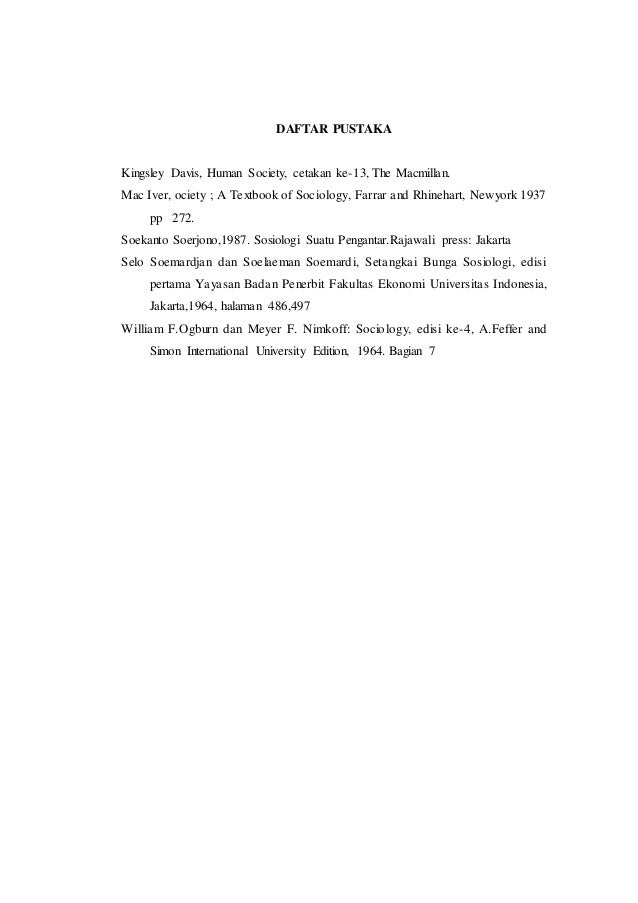 DAFTAR PUSTAKA

Kingsley Davis, Human Society, cetakan ke-13, The Macmillan.

Mac Iver, ociety ; A Textbook of Sociology, Farrar and Rhinehart, Newyork 1937 pp 272.

Soekanto Soerjono,1987. Sosiologi Suatu Pengantar.Rajawali press: Jakarta

Selo Soemardjan dan Soelaeman Soemardi, Setangkai Bunga Sosiologi, edisi pertama Yayasan Badan Penerbit Fakultas Ekonomi Universitas Indonesia, Jakarta,1964, halaman 486,497

William F.Ogburn dan Meyer F. Nimkoff: Sociology, edisi ke-4, A.Feffer and Simon International University Edition, 1964. Bagian 7